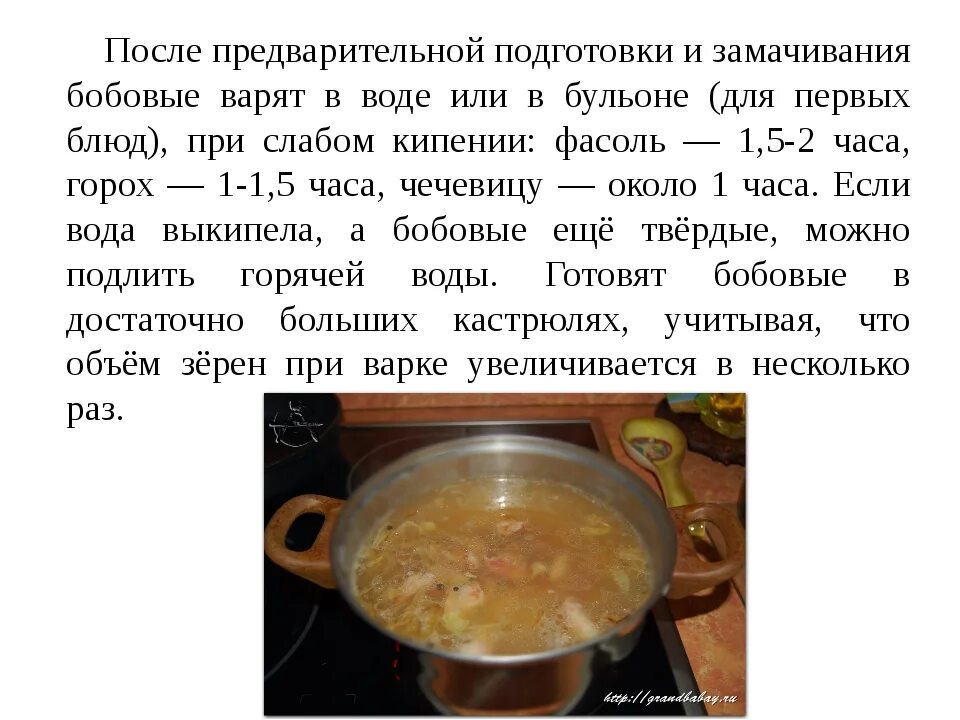 После предварительной подготовки и замачивания бобовые варят в воде или в бульоне (для первых блюд), при слабом кипении: фасоль — 1,5-2 часа, горох — 1-1,5 часа, чечевицу — около 1 часа. Если вода выкипела, а бобовые ещё твёрдые, можно подлить горячей воды. Готовят бобовые в достаточно больших кастрюлях, учитывая, что объём зёрен при варке увеличивается в несколько раз.

http://grandbabay.ru